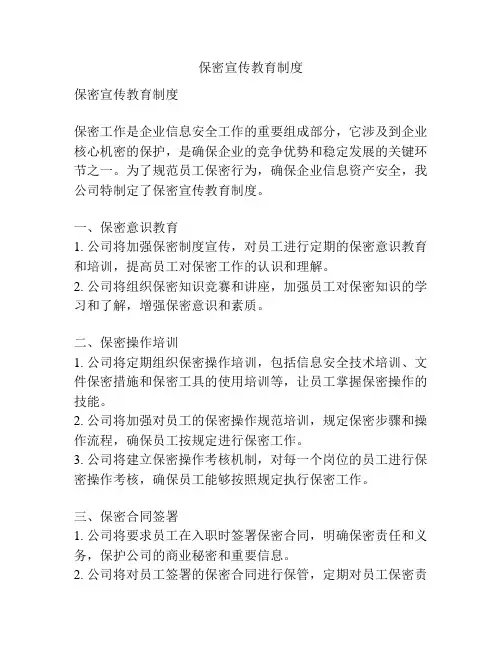 保密宣传教育制度

保密宣传教育制度

保密工作是企业信息安全工作的重要组成部分，它涉及到企业核心机密的保护，是确保企业的竞争优势和稳定发展的关键环节之一。为了规范员工保密行为，确保企业信息资产安全，我公司特制定了保密宣传教育制度。

一、保密意识教育
1. 公司将加强保密制度宣传，对员工进行定期的保密意识教育和培训，提高员工对保密工作的认识和理解。
2. 公司将组织保密知识竞赛和讲座，加强员工对保密知识的学习和了解，增强保密意识和素质。

二、保密操作培训
1. 公司将定期组织保密操作培训，包括信息安全技术培训、文件保密措施和保密工具的使用培训等，让员工掌握保密操作的技能。
2. 公司将加强对员工的保密操作规范培训，规定保密步骤和操作流程，确保员工按规定进行保密工作。
3. 公司将建立保密操作考核机制，对每一个岗位的员工进行保密操作考核，确保员工能够按照规定执行保密工作。

三、保密合同签署
1. 公司将要求员工在入职时签署保密合同，明确保密责任和义务，保护公司的商业秘密和重要信息。
2. 公司将对员工签署的保密合同进行保管，定期对员工保密责